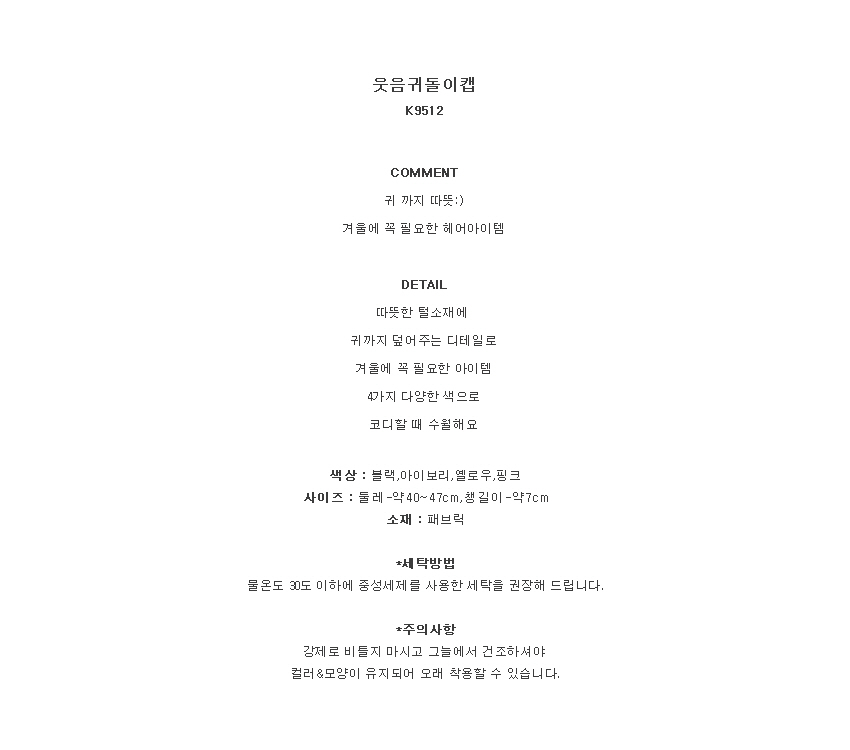 웃음귀돌이캡
K9512

COMMENT
귀 까지 따뜻:)
겨울에 꼭 필요한 헤어아이템

DETAIL
따뜻한 털소재에
귀까지 덮어주는 디테일로
겨울에 꼭 필요한 아이템
4가지 다양한 색으로
코디할 때 수월해요

색상 : 블랙,아이보리,옐로우,핑크
사이즈 : 둘레-약40~47cm,챙길이-약7cm
소재 : 패브릭

*세탁방법
물온도 30도 이하에 중성세제를 사용한 세탁을 권장해 드립니다.

*주의사항
강제로 비틀지 마시고 그늘에서 건조하셔야
컬러&모양이 유지되어 오래 착용할 수 있습니다.